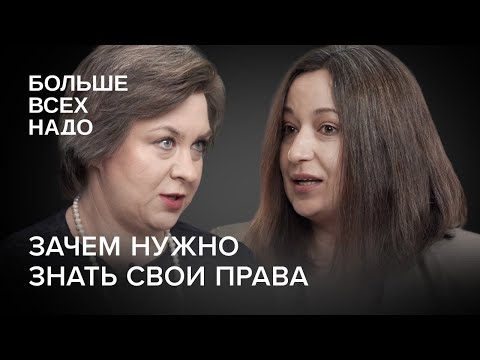 БОЛЬШЕ
ВСЕХ
НАДО

ЗАЧЕМ НУЖНО
ЗНАТЬ СВОИ ПРАВА